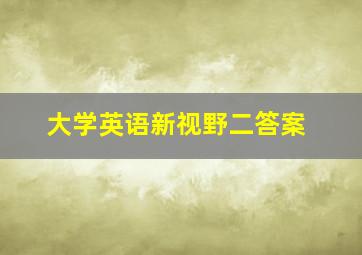 大学英语新视野二答案